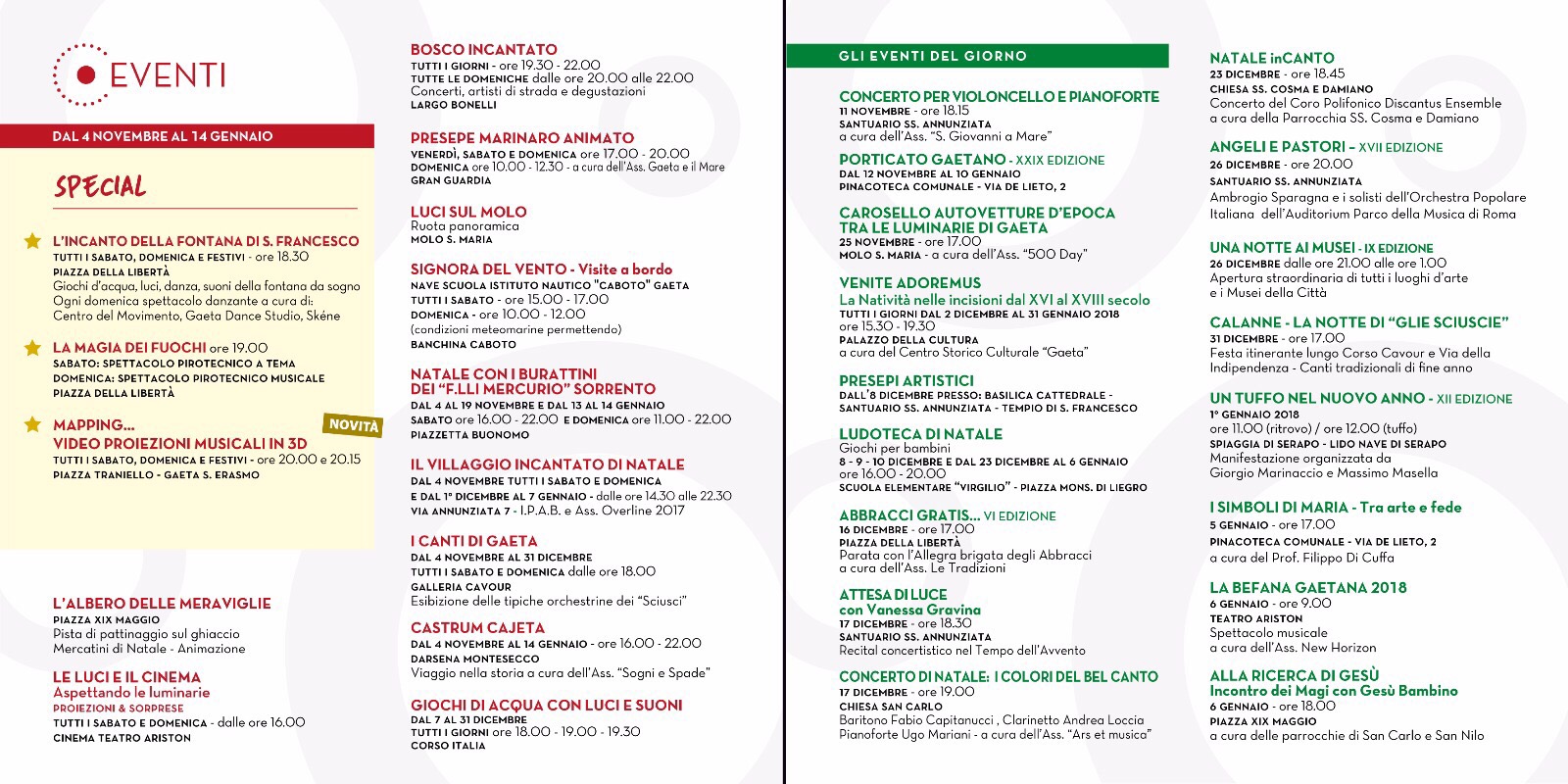 EVENTI

DAL 4 NOVEMBRE AL 14 GENNAIO

SPECIAL

L'INCANTO DELLA FONTANA DI S. FRANCESCO
TUTTI I SABATO, DOMENICA E FESTIVI - ore 18.30
PIAZZA DELLA LIBERTÀ
Giochi d'acqua, luci, danza, suoni della fontana da sogno
Ogni domenica spettacolo danzante a cura di:
Centro del Movimento, Gaeta Dance Studio, Skéne

LA MAGIA DEI FUOCHI ore 19.00
SABATO: SPETTACOLO PIROTECNICO A TEMA
DOMENICA: SPETTACOLO PIROTECNICO MUSICALE
PIAZZA DELLA LIBERTÀ

MAPPING...
VIDEO PROIEZIONI MUSICALI IN 3D
NOVITÀ
TUTTI I SABATO, DOMENICA E FESTIVI - ore 20.00 e 20.15
PIAZZA TRANIELLO - GAETA S. ERASMO

L'ALBERO DELLE MERAVIGLIE
PIAZZA XIX MAGGIO
Pista di pattinaggio sul ghiaccio
Mercatini di Natale - Animazione

LE LUCI E IL CINEMA
Aspettando le luminarie
PROIEZIONI & SORPRESE
TUTTI I SABATO E DOMENICA - dalle ore 16.00
CINEMA TEATRO ARISTON

BOSCO INCANTATO
TUTTI I GIORNI - ore 19.30 - 22.00
TUTTE LE DOMENICHE dalle ore 20.00 alle 22.00
Concerti, artisti di strada e degustazioni
LARGO BONELLI

PRESEPE MARINARO ANIMATO
VENERDÌ, SABATO E DOMENICA ore 17.00 - 20.00
DOMENICA ore 10.00 - 12.30 - a cura dell'Ass. Gaeta e il Mare
GRAN GUARDIA

LUCI SUL MOLO
Ruota panoramica
MOLO S. MARIA

SIGNORA DEL VENTO - Visite a bordo
NAVE SCUOLA ISTITUTO NAUTICO "CABOTO" GAETA
TUTTI I SABATO - ore 15.00 - 17.00
DOMENICA - ore 10.00 - 12.00
(condizioni meteomarine permettendo)
BANCHINA CABOTO

NATALE CON I BURATTINI
DEI "F.LLI MERCURIO" SORRENTO
DAL 4 AL 19 NOVEMBRE E DAL 13 AL 14 GENNAIO
SABATO ore 16.00 - 22.00 E DOMENICA ore 11.00 - 22.00
PIAZZETTA BUONOMO

IL VILLAGGIO INCANTATO DI NATALE
DAL 4 NOVEMBRE TUTTI I SABATO E DOMENICA
E DAL 1° DICEMBRE AL 7 GENNAIO - dalle ore 14.30 alle 22.30
VIA ANNUNZIATA 7 - I.P.A.B. e Ass. Overline 2017

I CANTI DI GAETA
DAL 4 NOVEMBRE AL 31 DICEMBRE
TUTTI I SABATO E DOMENICA dalle ore 18.00
GALLERIA CAVOUR
Esibizione delle tipiche orchestrine dei "Sciusci"

CASTRUM CAJETA
DAL 4 NOVEMBRE AL 14 GENNAIO - ore 16.00 - 22.00
DARSENA MONTESECCO
Viaggio nella storia a cura dell'Ass. "Sogni e Spade"

GIOCHI DI ACQUA CON LUCI E SUONI
DAL 7 AL 31 DICEMBRE
TUTTI I GIORNI ore 18.00 - 19.00 - 19.30
CORSO ITALIA

GLI EVENTI DEL GIORNO

CONCERTO PER VIOLONCELLO E PIANOFORTE
11 NOVEMBRE - ore 18.15
SANTUARIO SS. ANNUNZIATA
a cura dell'Ass. "S. Giovanni a Mare"

PORTICATO GAETANO - XXIX EDIZIONE
DAL 12 NOVEMBRE AL 10 GENNAIO
PINACOTECA COMUNALE - VIA DE LIETO, 2

CAROSELLO AUTOVETTURE D'EPOCA
TRA LE LUMINARIE DI GAETA
25 NOVEMBRE - ore 17.00
MOLO S. MARIA - a cura dell'Ass. "500 Day"

VENITE ADOREMUS
La Natività nelle incisioni dal XVI al XVIII secolo
TUTTI I GIORNI DAL 2 DICEMBRE AL 31 GENNAIO 2018
ore 15.30 - 19.30
PALAZZO DELLA CULTURA
a cura del Centro Storico Culturale "Gaeta"

PRESEPI ARTISTICI
DALL'8 DICEMBRE PRESSO: BASILICA CATTEDRALE -
SANTUARIO SS. ANNUNZIATA - TEMPIO DI S. FRANCESCO

LUDOTECA DI NATALE
Giochi per bambini
8 - 9 - 10 DICEMBRE E DAL 23 DICEMBRE AL 6 GENNAIO
ore 16.00 - 20.00
SCUOLA ELEMENTARE "VIRGILIO" - PIAZZA MONS. DI LIEGRO

ABBRACCI GRATIS... VI EDIZIONE
16 DICEMBRE - ore 17.00
PIAZZA DELLA LIBERTÀ
Parata con l'Allegra brigata degli Abbracci
a cura dell'Ass. Le Tradizioni

ATTESA DI LUCE
con Vanessa Gravina
17 DICEMBRE - ore 18.30
SANTUARIO SS. ANNUNZIATA
Recital concertistico nel Tempo dell'Avvento

CONCERTO DI NATALE: I COLORI DEL BEL CANTO
17 DICEMBRE - ore 19.00
CHIESA SAN CARLO
Baritono Fabio Capitanucci , Clarinetto Andrea Loccia
Pianoforte Ugo Mariani - a cura dell'Ass. "Ars et musica"

NATALE inCANTO
23 DICEMBRE - ore 18.45
CHIESA SS. COSMA E DAMIANO
Concerto del Coro Polifonico Discantus Ensemble
a cura della Parrocchia SS. Cosma e Damiano

ANGELI E PASTORI - XVII EDIZIONE
26 DICEMBRE - ore 20.00
SANTUARIO SS. ANNUNZIATA
Ambrogio Sparagna e i solisti dell'Orchestra Popolare Italiana dell'Auditorium Parco della Musica di Roma

UNA NOTTE AI MUSEI - IX EDIZIONE
26 DICEMBRE dalle ore 21.00 alle ore 1.00
Apertura straordinaria di tutti i luoghi d'arte
e i Musei della Città

CALANNE - LA NOTTE DI "GLIE SCIUSCIE"
31 DICEMBRE - ore 17.00
Festa itinerante lungo Corso Cavour e Via della Indipendenza - Canti tradizionali di fine anno

UN TUFFO NEL NUOVO ANNO - XII EDIZIONE
1° GENNAIO 2018
ore 11.00 (ritrovo) / ore 12.00 (tuffo)
SPIAGGIA DI SERAPO - LIDO NAVE DI SERAPO
Manifestazione organizzata da
Giorgio Marinaccio e Massimo Masella

I SIMBOLI DI MARIA - Tra arte e fede
5 GENNAIO - ore 17.00
PINACOTECA COMUNALE - VIA DE LIETO, 2
a cura del Prof. Filippo Di Cuffa

LA BEFANA GAETANA 2018
6 GENNAIO - ore 9.00
TEATRO ARISTON
Spettacolo musicale
a cura dell'Ass. New Horizon

ALLA RICERCA DI GESÙ
Incontro dei Magi con Gesù Bambino
6 GENNAIO - ore 18.00
PIAZZA XIX MAGGIO
a cura delle parrocchie di San Carlo e San Nilo